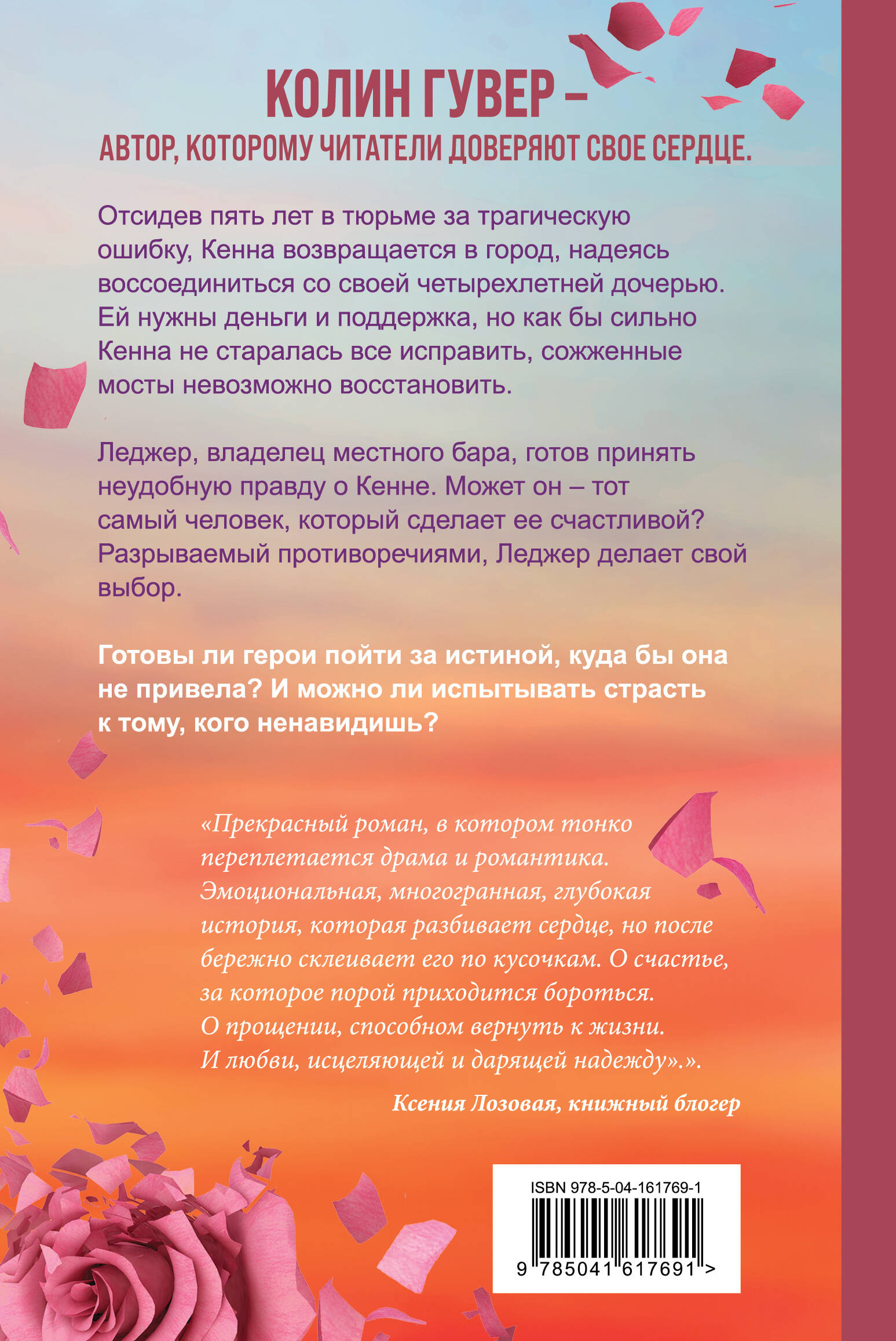 КОЛИН ГУВЕР –
АВТОР, КОТОРОМУ ЧИТАТЕЛИ ДОВЕРЯЮТ СВОЕ СЕРДЦЕ.

Отсидев пять лет в тюрьме за трагическую ошибку, Кенна возвращается в город, надеясь воссоединиться со своей четырехлетней дочерью. Ей нужны деньги и поддержка, но как бы сильно Кенна не старалась все исправить, сожженные мосты невозможно восстановить.

Леджер, владелец местного бара, готов принять неудобную правду о Кенне. Может он – тот самый человек, который сделает ее счастливой? Разрываемый противоречиями, Леджер делает свой выбор.

Готовы ли герои пойти за истиной, куда бы она не привела? И можно ли испытывать страсть к тому, кого ненавидишь?

«Прекрасный роман, в котором тонко переплетается драма и романтика. Эмоциональная, многогранная, глубокая история, которая разбивает сердце, но после бережно склеивает его по кусочкам. О счастье, за которое порой приходится бороться. О прощении, способном вернуть к жизни. И любви, исцеляющей и дарящей надежду».».

Ксения Лозовая, книжный блогер

ISBN 978-5-04-161769-1
9 785041 617691 >